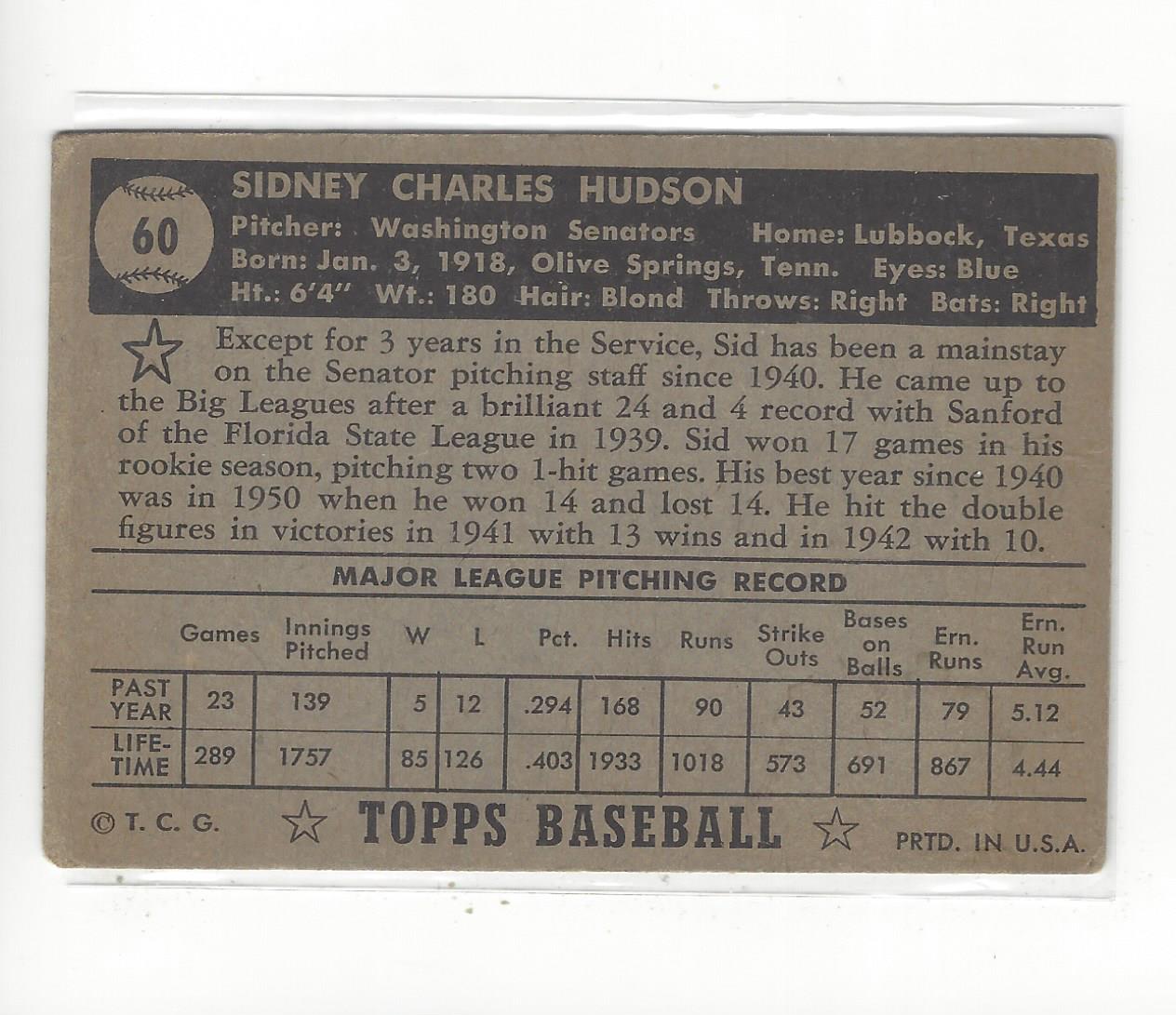 60

SIDNEY CHARLES HUDSON
Pitcher: Washington Senators Home: Lubbock, Texas
Born: Jan. 3, 1918, Olive Springs, Tenn. Eyes: Blue
Ht.: 6'4" Wt.: 180 Hair: Blond Throws: Right Bats: Right

Except for 3 years in the Service, Sid has been a mainstay on the Senator pitching staff since 1940. He came up to the Big Leagues after a brilliant 24 and 4 record with Sanford of the Florida State League in 1939. Sid won 17 games in his rookie season, pitching two 1-hit games. His best year since 1940 was in 1950 when he won 14 and lost 14. He hit the double figures in victories in 1941 with 13 wins and in 1942 with 10.

MAJOR LEAGUE PITCHING RECORD

| | Games | Innings Pitched | W | L | Pct. | Hits | Runs | Strike Outs | Bases on Balls | Ern. Runs | Ern. Run Avg. |
|---|---|---|---|---|---|---|---|---|---|---|---|
| PAST YEAR | 23 | 139 | 5 | 12 | .294 | 168 | 90 | 43 | 52 | 79 | 5.12 |
| LIFE-TIME | 289 | 1757 | 85 | 126 | .403 | 1933 | 1018 | 573 | 691 | 867 | 4.44 |

© T. C. G. TOPPS BASEBALL PRTD. IN U.S.A.